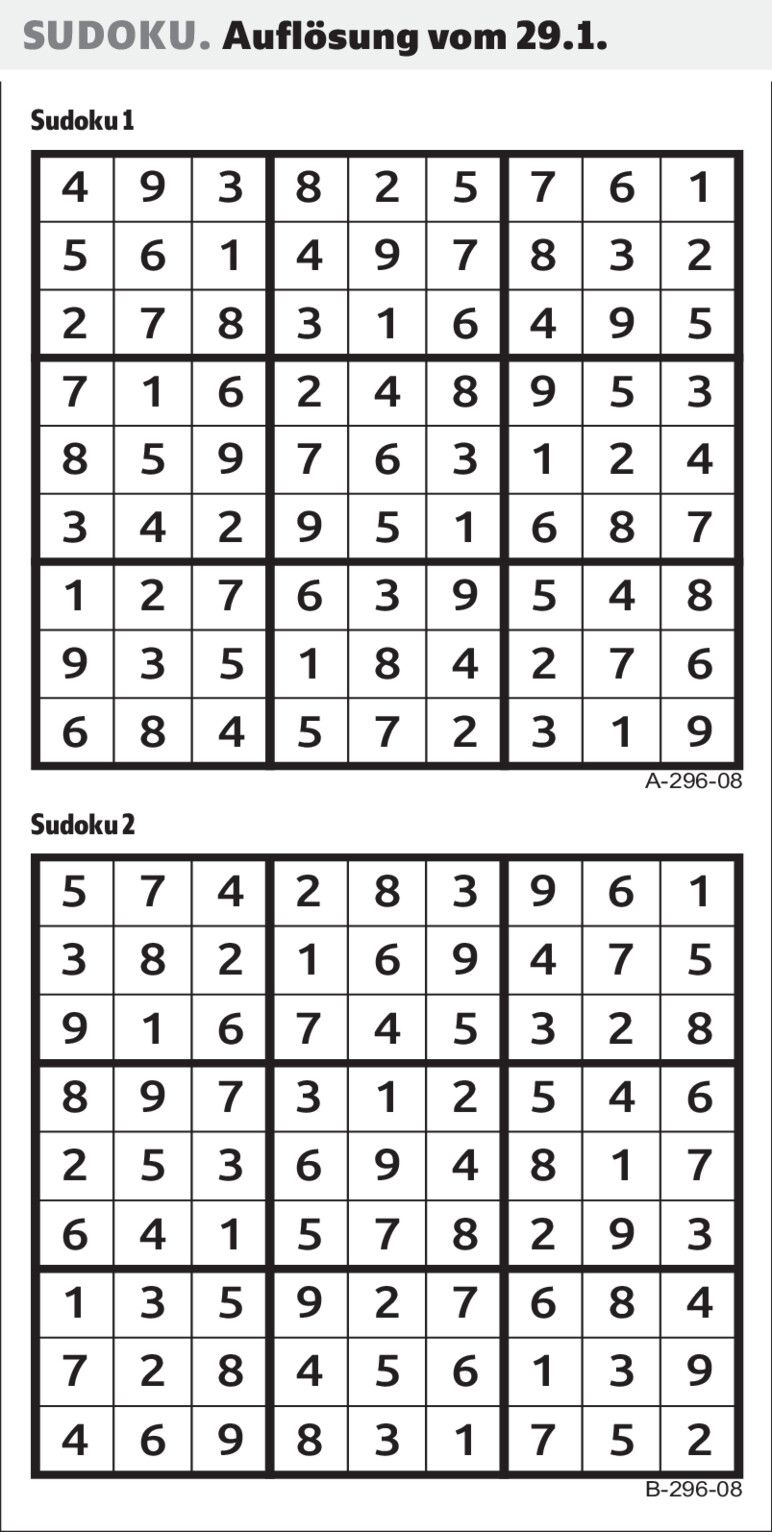 SUDOKU. Auflösung vom 29.1.

Sudoku 1

| 4 | 9 | 3 | 8 | 2 | 5 | 7 | 6 | 1 |
|---|---|---|---|---|---|---|---|---|
| 5 | 6 | 1 | 4 | 9 | 7 | 8 | 3 | 2 |
| 2 | 7 | 8 | 3 | 1 | 6 | 4 | 9 | 5 |
| 7 | 1 | 6 | 2 | 4 | 8 | 9 | 5 | 3 |
| 8 | 5 | 9 | 7 | 6 | 3 | 1 | 2 | 4 |
| 3 | 4 | 2 | 9 | 5 | 1 | 6 | 8 | 7 |
| 1 | 2 | 7 | 6 | 3 | 9 | 5 | 4 | 8 |
| 9 | 3 | 5 | 1 | 8 | 4 | 2 | 7 | 6 |
| 6 | 8 | 4 | 5 | 7 | 2 | 3 | 1 | 9 |

A-296-08

Sudoku 2

| 5 | 7 | 4 | 2 | 8 | 3 | 9 | 6 | 1 |
|---|---|---|---|---|---|---|---|---|
| 3 | 8 | 2 | 1 | 6 | 9 | 4 | 7 | 5 |
| 9 | 1 | 6 | 7 | 4 | 5 | 3 | 2 | 8 |
| 8 | 9 | 7 | 3 | 1 | 2 | 5 | 4 | 6 |
| 2 | 5 | 3 | 6 | 9 | 4 | 8 | 1 | 7 |
| 6 | 4 | 1 | 5 | 7 | 8 | 2 | 9 | 3 |
| 1 | 3 | 5 | 9 | 2 | 7 | 6 | 8 | 4 |
| 7 | 2 | 8 | 4 | 5 | 6 | 1 | 3 | 9 |
| 4 | 6 | 9 | 8 | 3 | 1 | 7 | 5 | 2 |

B-296-08